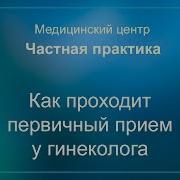 Медицинский центр
Частная практика

Как проходит первичный прием у гинеколога